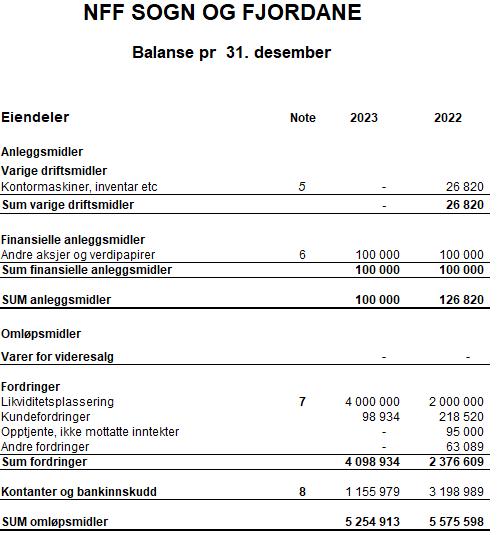 NFF SOGN OG FJORDANE

Balanse pr 31. desember

| Eiendeler | Note | 2023 | 2022 |
|---|---|---|---|
| Anleggsmidler | | | |
| Varige driftsmidler | | | |
| Kontormaskiner, inventar etc | 5 | - | 26 820 |
| Sum varige driftsmidler | | - | 26 820 |
| Finansielle anleggsmidler | | | |
| Andre aksjer og verdipapirer | 6 | 100 000 | 100 000 |
| Sum finansielle anleggsmidler | | 100 000 | 100 000 |
| SUM anleggsmidler | | 100 000 | 126 820 |
| Omløpsmidler | | | |
| Varer for videresalg | | - | - |
| Fordringer | | | |
| Likviditetsplassering | 7 | 4 000 000 | 2 000 000 |
| Kundefordringer | | 98 934 | 218 520 |
| Opptjente, ikke mottatte inntekter | | - | 95 000 |
| Andre fordringer | | - | 63 089 |
| Sum fordringer | | 4 098 934 | 2 376 609 |
| Kontanter og bankinnskudd | 8 | 1 155 979 | 3 198 989 |
| SUM omløpsmidler | | 5 254 913 | 5 575 598 |